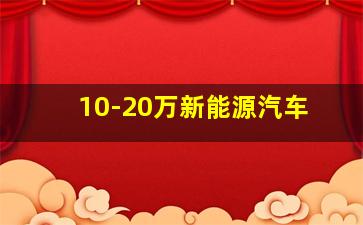 10-20万新能源汽车